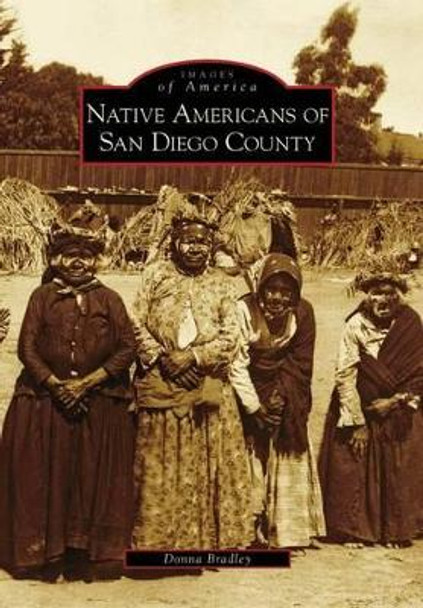 IMAGES
of America
NATIVE AMERICANS OF
SAN DIEGO COUNTY

Donna Bradley